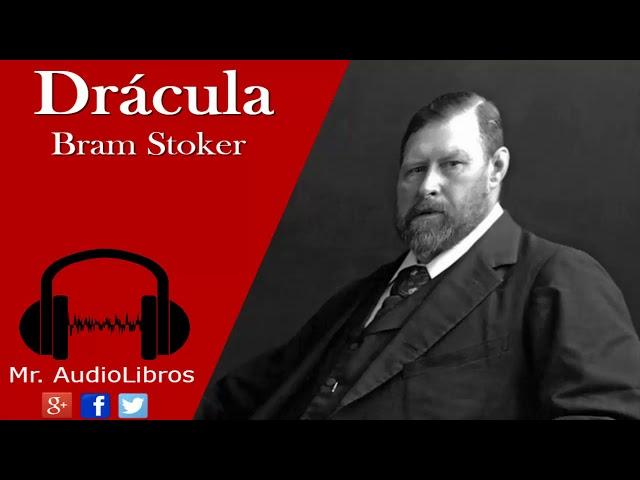 Drácula
Bram Stoker

Mr. AudioLibros
g+ f